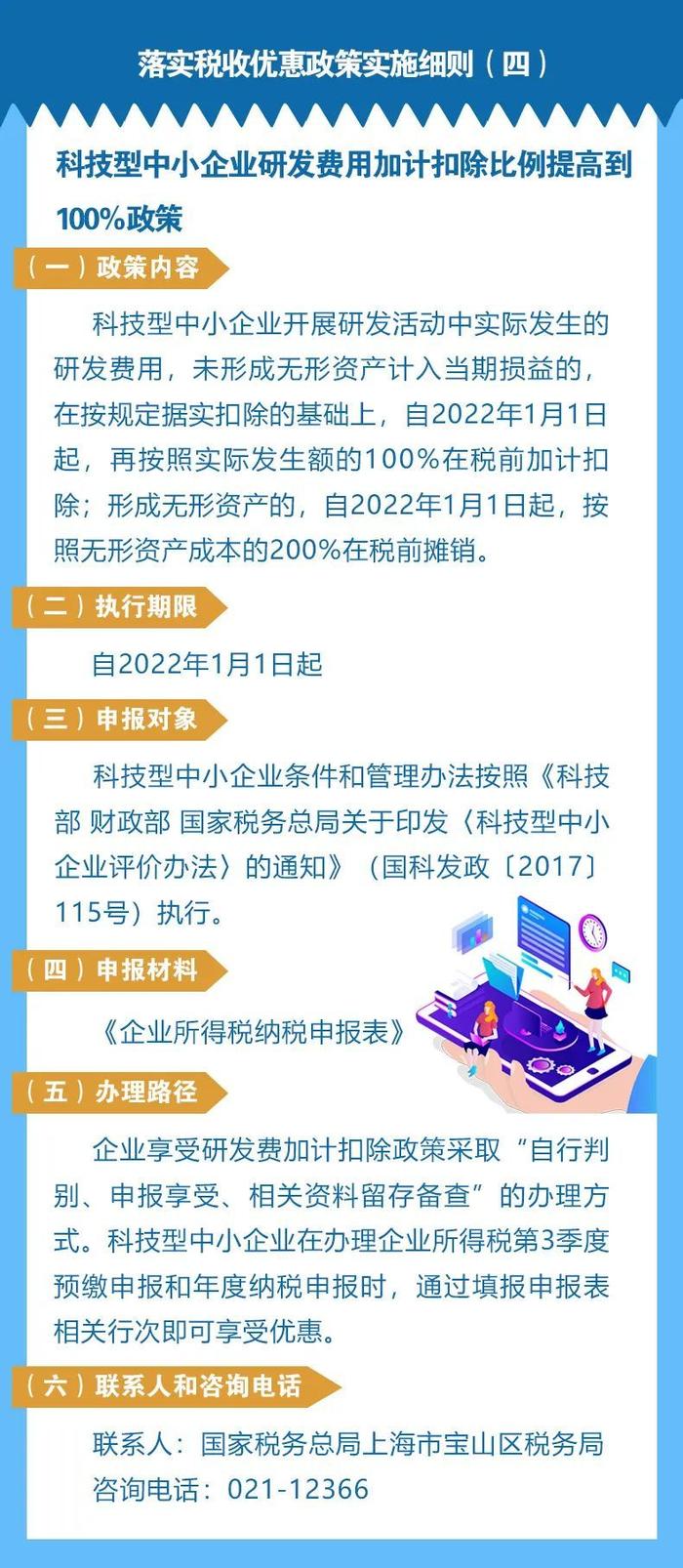 落实税收优惠政策实施细则（四）

科技型中小企业研发费用加计扣除比例提高到100%政策

（一）政策内容

科技型中小企业开展研发活动中实际发生的研发费用，未形成无形资产计入当期损益的，在按规定据实扣除的基础上，自2022年1月1日起，再按照实际发生额的100%在税前加计扣除；形成无形资产的，自2022年1月1日起，按照无形资产成本的200%在税前摊销。

（二）执行期限

自2022年1月1日起

（三）申报对象

科技型中小企业条件和管理办法按照《科技部 财政部 国家税务总局关于印发〈科技型中小企业评价办法〉的通知》（国科发政〔2017〕115号）执行。

（四）申报材料

《企业所得税纳税申报表》

（五）办理路径

企业享受研发费加计扣除政策采取“自行判别、申报享受、相关资料留存备查”的办理方式。科技型中小企业在办理企业所得税第3季度预缴申报和年度纳税申报时，通过填报申报表相关行次即可享受优惠。

（六）联系人和咨询电话

联系人：国家税务总局上海市宝山区税务局
咨询电话：021-12366